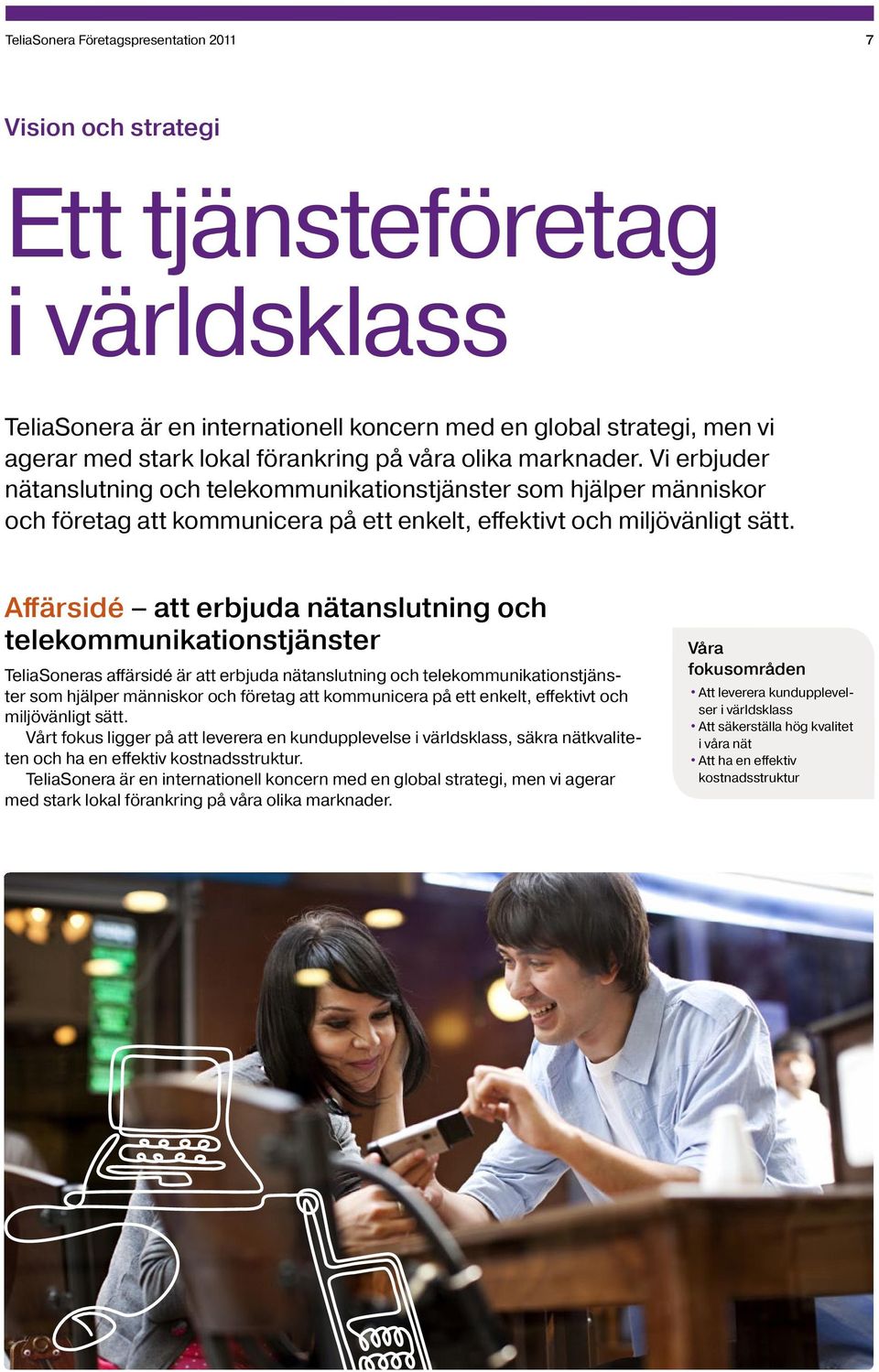 TeliaSonera Företagspresentation 2011

7

Vision och strategi

Ett tjänsteföretag i världsklass

TeliaSonera är en internationell koncern med en global strategi, men vi agerar med stark lokal förankring på våra olika marknader. Vi erbjuder nätanslutning och telekommunikationstjänster som hjälper människor och företag att kommunicera på ett enkelt, effektivt och miljövänligt sätt.

Affärsidé – att erbjuda nätanslutning och telekommunikationstjänster

TeliaSoneras affärsidé är att erbjuda nätanslutning och telekommunikationstjänster som hjälper människor och företag att kommunicera på ett enkelt, effektivt och miljövänligt sätt.

Vårt fokus ligger på att leverera en kundupplevelse i världsklass, säkra nätkvaliteten och ha en effektiv kostnadsstruktur.

TeliaSonera är en internationell koncern med en global strategi, men vi agerar med stark lokal förankring på våra olika marknader.

Våra fokusområden

• Att leverera kundupplevelser i världsklass
• Att säkerställa hög kvalitet i våra nät
• Att ha en effektiv kostnadsstruktur